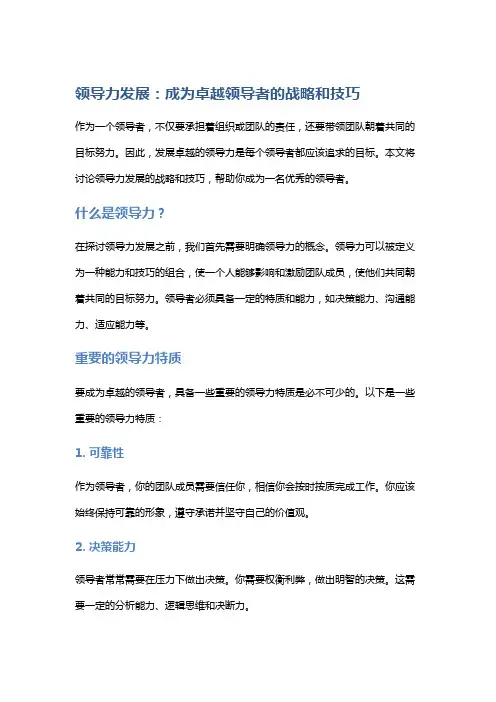 领导力发展：成为卓越领导者的战略和技巧

作为一个领导者，不仅要承担着组织或团队的责任，还要带领团队朝着共同的目标努力。因此，发展卓越的领导力是每个领导者都应该追求的目标。本文将讨论领导力发展的战略和技巧，帮助你成为一名优秀的领导者。

什么是领导力？

在探讨领导力发展之前，我们首先需要明确领导力的概念。领导力可以被定义为一种能力和技巧的组合，使一个人能够影响和激励团队成员，使他们共同朝着共同的目标努力。领导者必须具备一定的特质和能力，如决策能力、沟通能力、适应能力等。

重要的领导力特质

要成为卓越的领导者，具备一些重要的领导力特质是必不可少的。以下是一些重要的领导力特质：

1. 可靠性

作为领导者，你的团队成员需要信任你，相信你会按时按质完成工作。你应该始终保持可靠的形象，遵守承诺并坚守自己的价值观。

2. 决策能力

领导者常常需要在压力下做出决策。你需要权衡利弊，做出明智的决策。这需要一定的分析能力、逻辑思维和决断力。